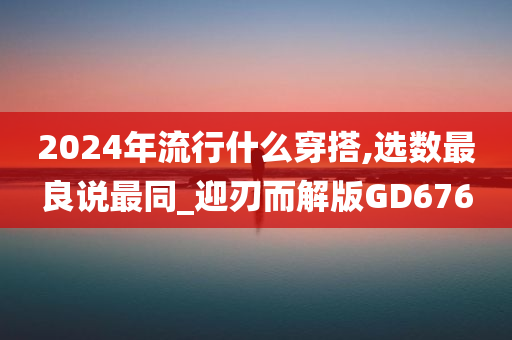 2024年流行什么穿搭,选数最良说最同_迎刃而解版GD676